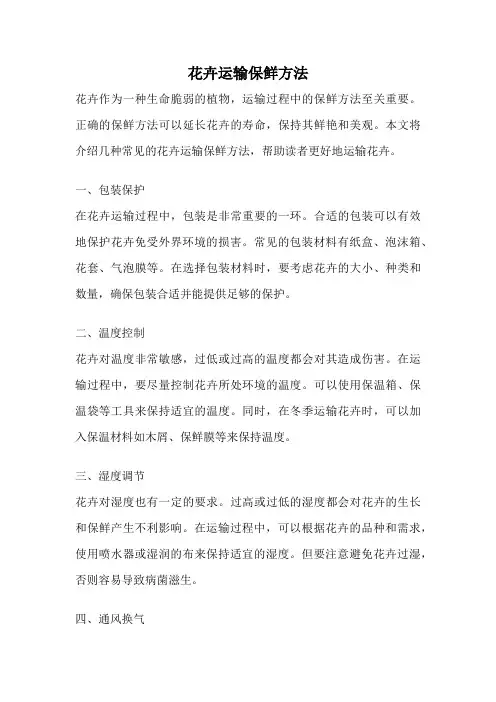 花卉运输保鲜方法

花卉作为一种生命脆弱的植物，运输过程中的保鲜方法至关重要。正确的保鲜方法可以延长花卉的寿命，保持其鲜艳和美观。本文将介绍几种常见的花卉运输保鲜方法，帮助读者更好地运输花卉。

一、包装保护

在花卉运输过程中，包装是非常重要的一环。合适的包装可以有效地保护花卉免受外界环境的损害。常见的包装材料有纸盒、泡沫箱、花套、气泡膜等。在选择包装材料时，要考虑花卉的大小、种类和数量，确保包装合适并能提供足够的保护。

二、温度控制

花卉对温度非常敏感，过低或过高的温度都会对其造成伤害。在运输过程中，要尽量控制花卉所处环境的温度。可以使用保温箱、保温袋等工具来保持适宜的温度。同时，在冬季运输花卉时，可以加入保温材料如木屑、保鲜膜等来保持温度。

三、湿度调节

花卉对湿度也有一定的要求。过高或过低的湿度都会对花卉的生长和保鲜产生不利影响。在运输过程中，可以根据花卉的品种和需求，使用喷水器或湿润的布来保持适宜的湿度。但要注意避免花卉过湿，否则容易导致病菌滋生。

四、通风换气